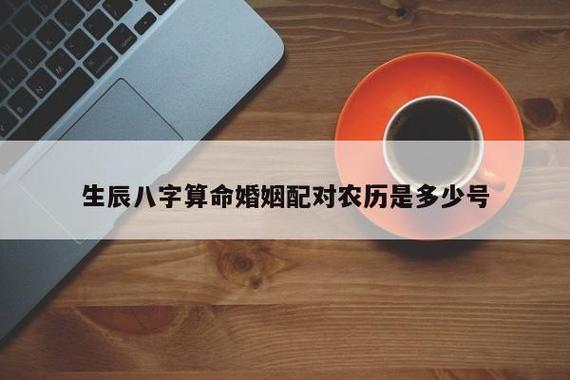 生辰八字算命婚姻配对农历是多少号